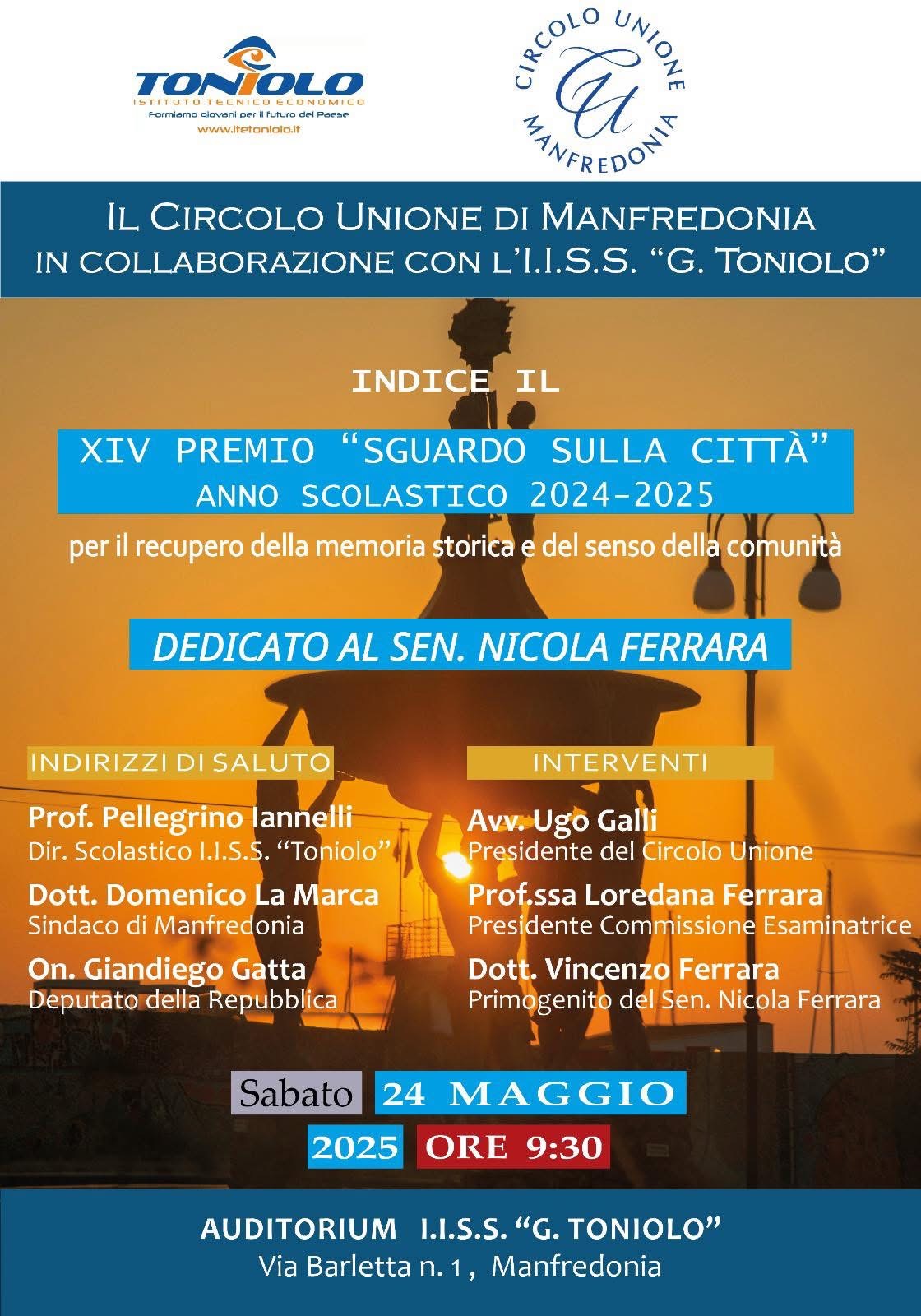 TONIOLO
ISTITUTO TECNICO ECONOMICO
Formiamo giovani per il futuro del Paese
www.itetoniolo.it

CIRCOLO UNIONE
CU
MANFREDONIA

IL CIRCOLO UNIONE DI MANFREDONIA
IN COLLABORAZIONE CON L'I.I.S.S. "G. TONIOLO"

INDICE IL

XIV PREMIO "SGUARDO SULLA CITTÀ"
ANNO SCOLASTICO 2024-2025

per il recupero della memoria storica e del senso della comunità

DEDICATO AL SEN. NICOLA FERRARA

INDIRIZZI DI SALUTO

Prof. Pellegrino Iannelli
Dir. Scolastico I.I.S.S. "Toniolo"

Dott. Domenico La Marca
Sindaco di Manfredonia

On. Giandiego Gatta
Deputato della Repubblica

INTERVENTI

Avv. Ugo Galli
Presidente del Circolo Unione

Prof.ssa Loredana Ferrara
Presidente Commissione Esaminatrice

Dott. Vincenzo Ferrara
Primogenito del Sen. Nicola Ferrara

Sabato 24 MAGGIO
2025 ORE 9:30

AUDITORIUM I.I.S.S. "G. TONIOLO"
Via Barletta n. 1, Manfredonia